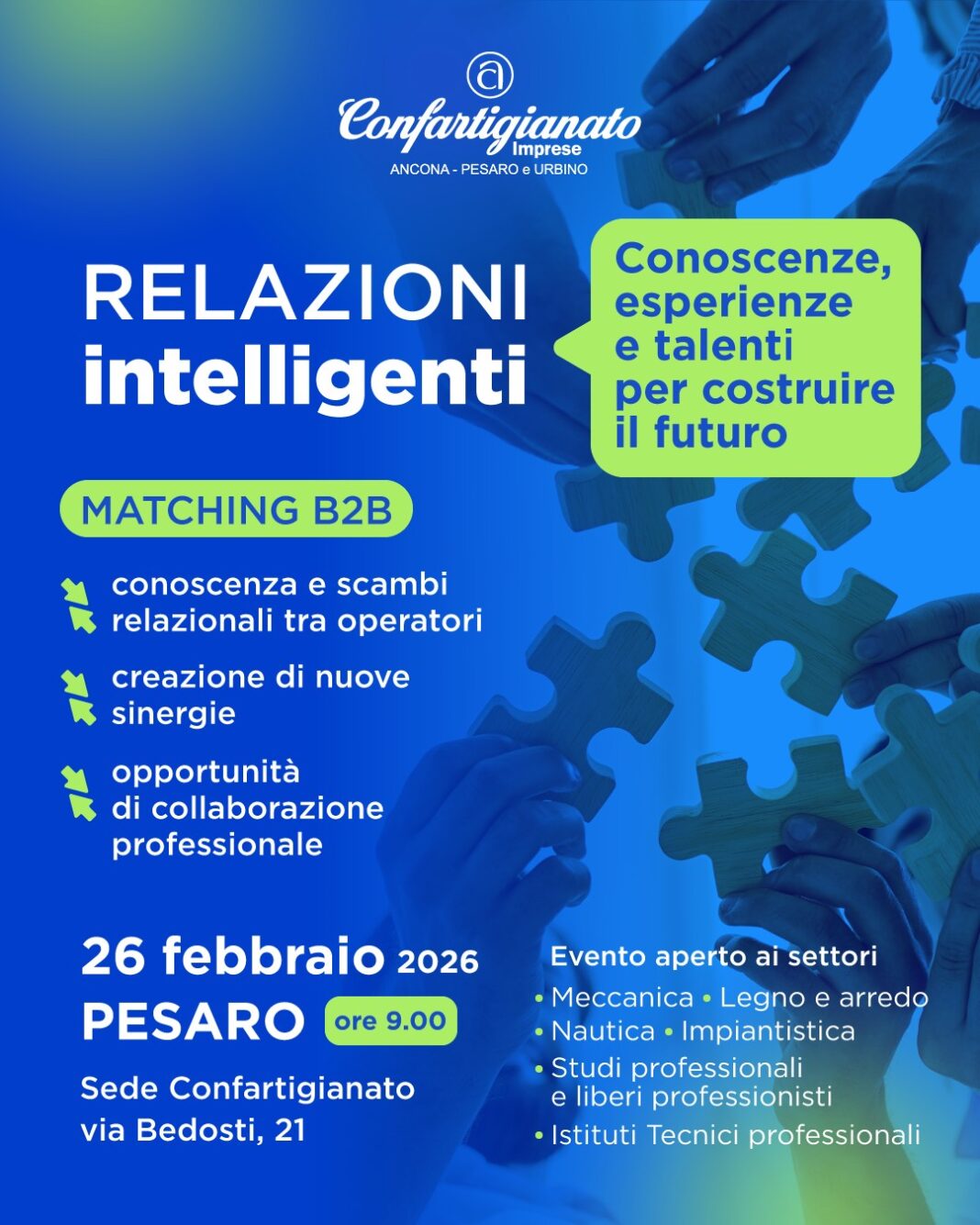 Confartigianato
Imprese
ANCONA - PESARO e URBINO

RELAZIONI
intelligenti

Conoscenze, esperienze e talenti per costruire il futuro

MATCHING B2B

conoscenza e scambi relazionali tra operatori

creazione di nuove sinergie

opportunità di collaborazione professionale

26 febbraio 2026
PESARO ore 9.00

Sede Confartigianato
via Bedosti, 21

Evento aperto ai settori
• Meccanica • Legno e arredo
• Nautica • Impiantistica
• Studi professionali e liberi professionisti
• Istituti Tecnici professionali